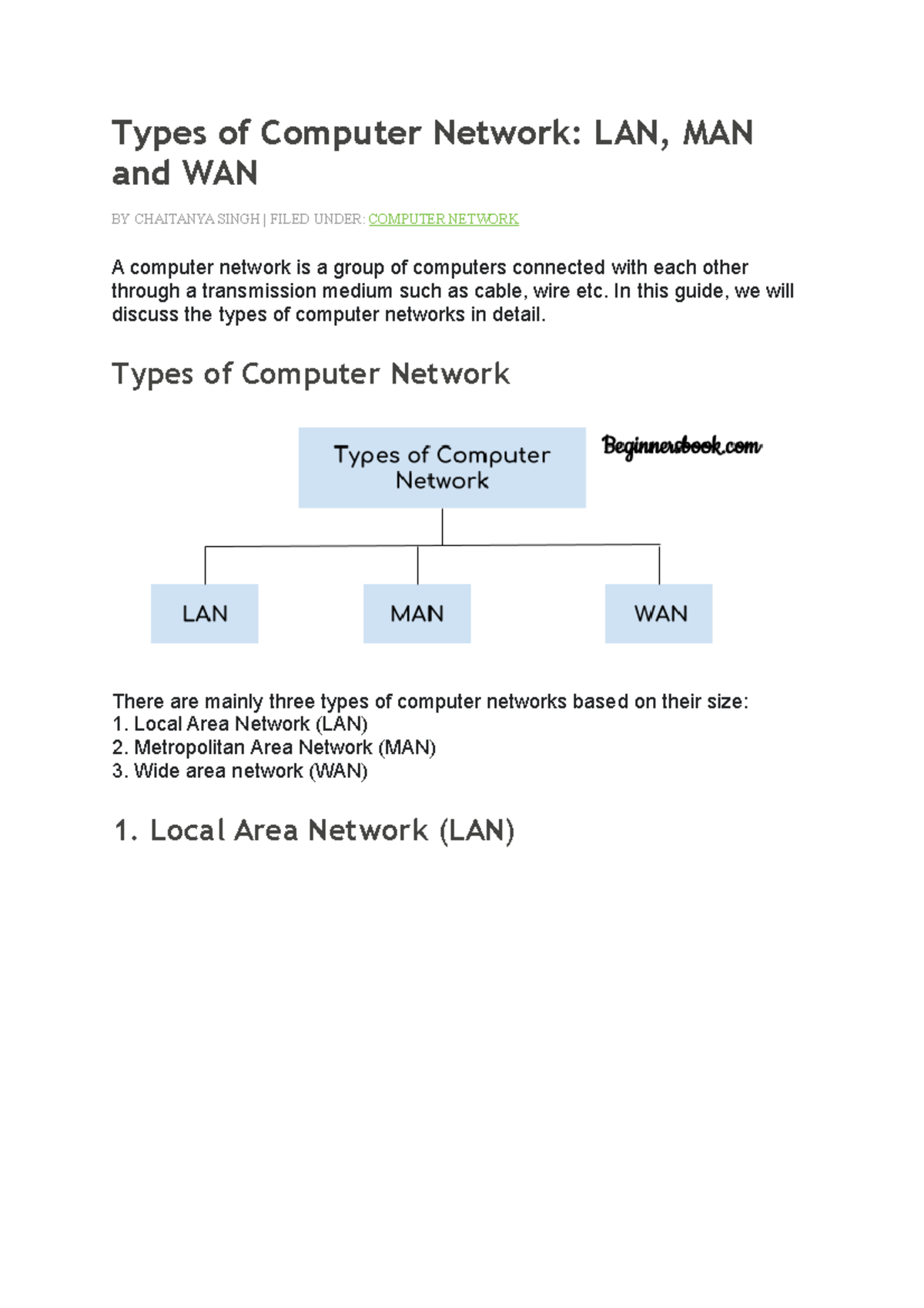 Types of Computer Network: LAN, MAN and WAN

BY CHAITANYA SINGH | FILED UNDER: COMPUTER NETWORK

A computer network is a group of computers connected with each other through a transmission medium such as cable, wire etc. In this guide, we will discuss the types of computer networks in detail.

Types of Computer Network

Types of Computer Network

Beginnersbook.com

LAN

MAN

WAN

There are mainly three types of computer networks based on their size:
1. Local Area Network (LAN)
2. Metropolitan Area Network (MAN)
3. Wide area network (WAN)

1. Local Area Network (LAN)